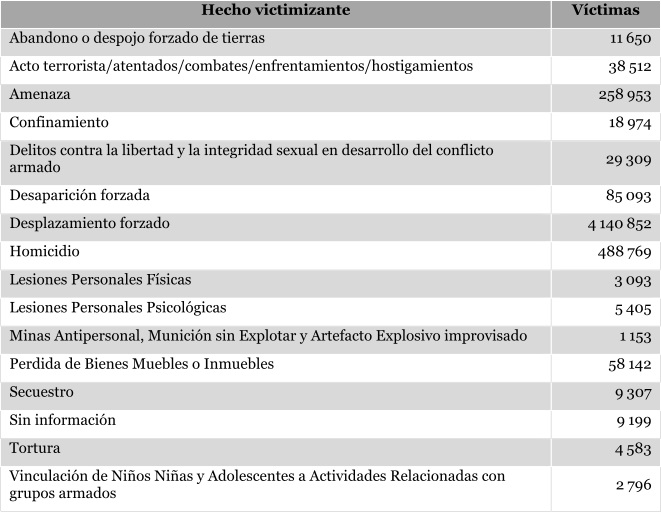 | Hecho victimizante | Víctimas |
|---|---|
| Abandono o despojo forzado de tierras | 11 650 |
| Acto terrorista/atentados/combates/enfrentamientos/hostigamientos | 38 512 |
| Amenaza | 258 953 |
| Confinamiento | 18 974 |
| Delitos contra la libertad y la integridad sexual en desarrollo del conflicto armado | 29 309 |
| Desaparición forzada | 85 093 |
| Desplazamiento forzado | 4 140 852 |
| Homicidio | 488 769 |
| Lesiones Personales Físicas | 3 093 |
| Lesiones Personales Psicológicas | 5 405 |
| Minas Antipersonal, Munición sin Explotar y Artefacto Explosivo improvisado | 1 153 |
| Perdida de Bienes Muebles o Inmuebles | 58 142 |
| Secuestro | 9 307 |
| Sin información | 9 199 |
| Tortura | 4 583 |
| Vinculación de Niños Niñas y Adolescentes a Actividades Relacionadas con grupos armados | 2 796 |